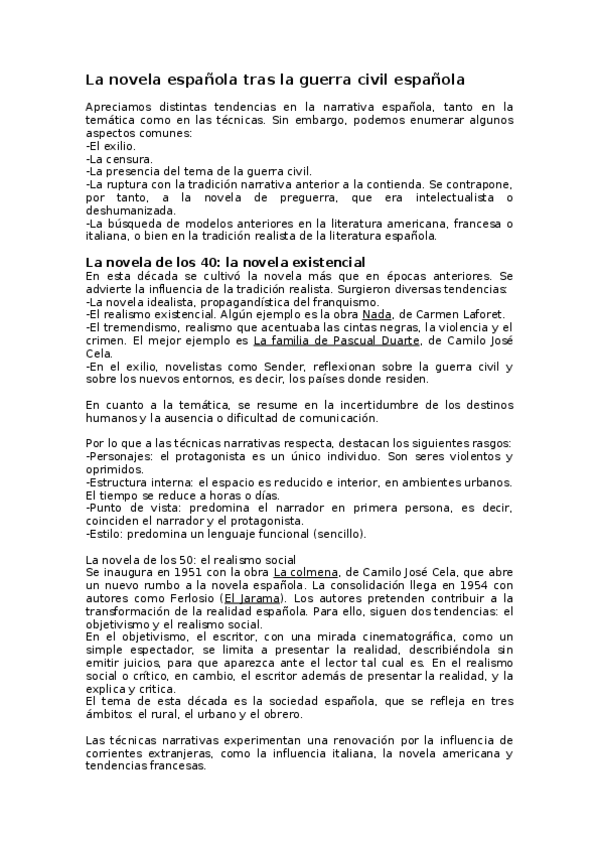 La novela española tras la guerra civil española

Apreciamos distintas tendencias en la narrativa española, tanto en la temática como en las técnicas. Sin embargo, podemos enumerar algunos aspectos comunes:
-El exilio.
-La censura.
-La presencia del tema de la guerra civil.
-La ruptura con la tradición narrativa anterior a la contienda. Se contrapone, por tanto, a la novela de preguerra, que era intelectualista o deshumanizada.
-La búsqueda de modelos anteriores en la literatura americana, francesa o italiana, o bien en la tradición realista de la literatura española.

La novela de los 40: la novela existencial
En esta década se cultivó la novela más que en épocas anteriores. Se advierte la influencia de la tradición realista. Surgieron diversas tendencias:
-La novela idealista, propagandística del franquismo.
-El realismo existencial. Algún ejemplo es la obra Nada, de Carmen Laforet.
-El tremendismo, realismo que acentuaba las cintas negras, la violencia y el crimen. El mejor ejemplo es La familia de Pascual Duarte, de Camilo José Cela.
-En el exilio, novelistas como Sender, reflexionan sobre la guerra civil y sobre los nuevos entornos, es decir, los países donde residen.

En cuanto a la temática, se resume en la incertidumbre de los destinos humanos y la ausencia o dificultad de comunicación.

Por lo que a las técnicas narrativas respecta, destacan los siguientes rasgos:
-Personajes: el protagonista es un único individuo. Son seres violentos y oprimidos.
-Estructura interna: el espacio es reducido e interior, en ambientes urbanos. El tiempo se reduce a horas o días.
-Punto de vista: predomina el narrador en primera persona, es decir, coinciden el narrador y el protagonista.
-Estilo: predomina un lenguaje funcional (sencillo).

La novela de los 50: el realismo social
Se inaugura en 1951 con la obra La colmena, de Camilo José Cela, que abre un nuevo rumbo a la novela española. La consolidación llega en 1954 con autores como Ferlosio (El Jarama). Los autores pretenden contribuir a la transformación de la realidad española. Para ello, siguen dos tendencias: el objetivismo y el realismo social.
En el objetivismo, el escritor, con una mirada cinematográfica, como un simple espectador, se limita a presentar la realidad, describiéndola sin emitir juicios, para que aparezca ante el lector tal cual es. En el realismo social o crítico, en cambio, el escritor además de presentar la realidad, y la explica y critica.
El tema de esta década es la sociedad española, que se refleja en tres ámbitos: el rural, el urbano y el obrero.

Las técnicas narrativas experimentan una renovación por la influencia de corrientes extranjeras, como la influencia italiana, la novela americana y tendencias francesas.